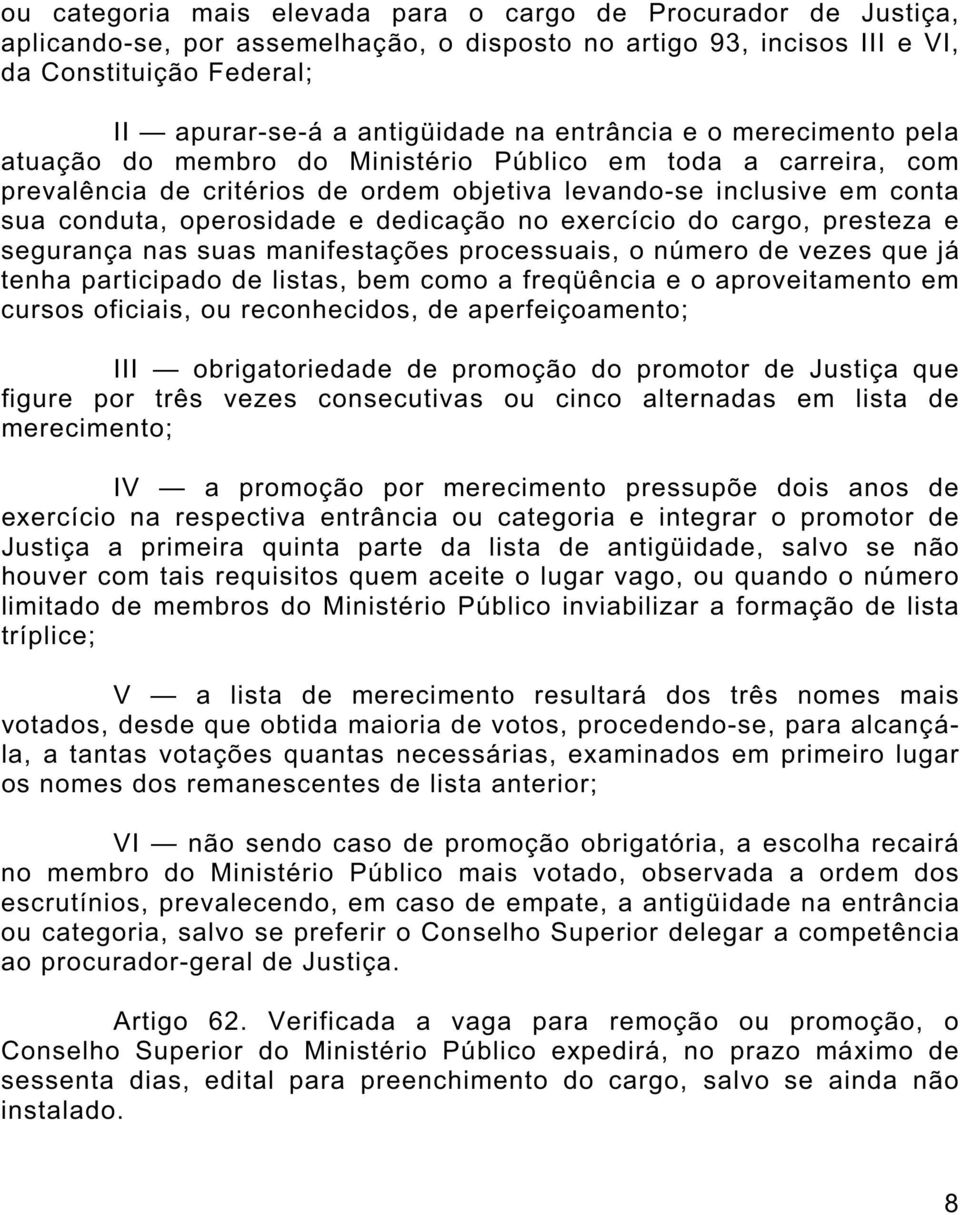 ou categoria mais elevada para o cargo de Procurador de Justiça, aplicando-se, por assemelhação, o disposto no artigo 93, incisos III e VI, da Constituição Federal;

II — apurar-se-á a antigüidade na entrância e o merecimento pela atuação do membro do Ministério Público em toda a carreira, com prevalência de critérios de ordem objetiva levando-se inclusive em conta sua conduta, operosidade e dedicação no exercício do cargo, presteza e segurança nas suas manifestações processuais, o número de vezes que já tenha participado de listas, bem como a freqüência e o aproveitamento em cursos oficiais, ou reconhecidos, de aperfeiçoamento;

III — obrigatoriedade de promoção do promotor de Justiça que figure por três vezes consecutivas ou cinco alternadas em lista de merecimento;

IV — a promoção por merecimento pressupõe dois anos de exercício na respectiva entrância ou categoria e integrar o promotor de Justiça a primeira quinta parte da lista de antigüidade, salvo se não houver com tais requisitos quem aceite o lugar vago, ou quando o número limitado de membros do Ministério Público inviabilizar a formação de lista tríplice;

V — a lista de merecimento resultará dos três nomes mais votados, desde que obtida maioria de votos, procedendo-se, para alcançá-la, a tantas votações quantas necessárias, examinados em primeiro lugar os nomes dos remanescentes de lista anterior;

VI — não sendo caso de promoção obrigatória, a escolha recairá no membro do Ministério Público mais votado, observada a ordem dos escrutínios, prevalecendo, em caso de empate, a antigüidade na entrância ou categoria, salvo se preferir o Conselho Superior delegar a competência ao procurador-geral de Justiça.

Artigo 62. Verificada a vaga para remoção ou promoção, o Conselho Superior do Ministério Público expedirá, no prazo máximo de sessenta dias, edital para preenchimento do cargo, salvo se ainda não instalado.

8